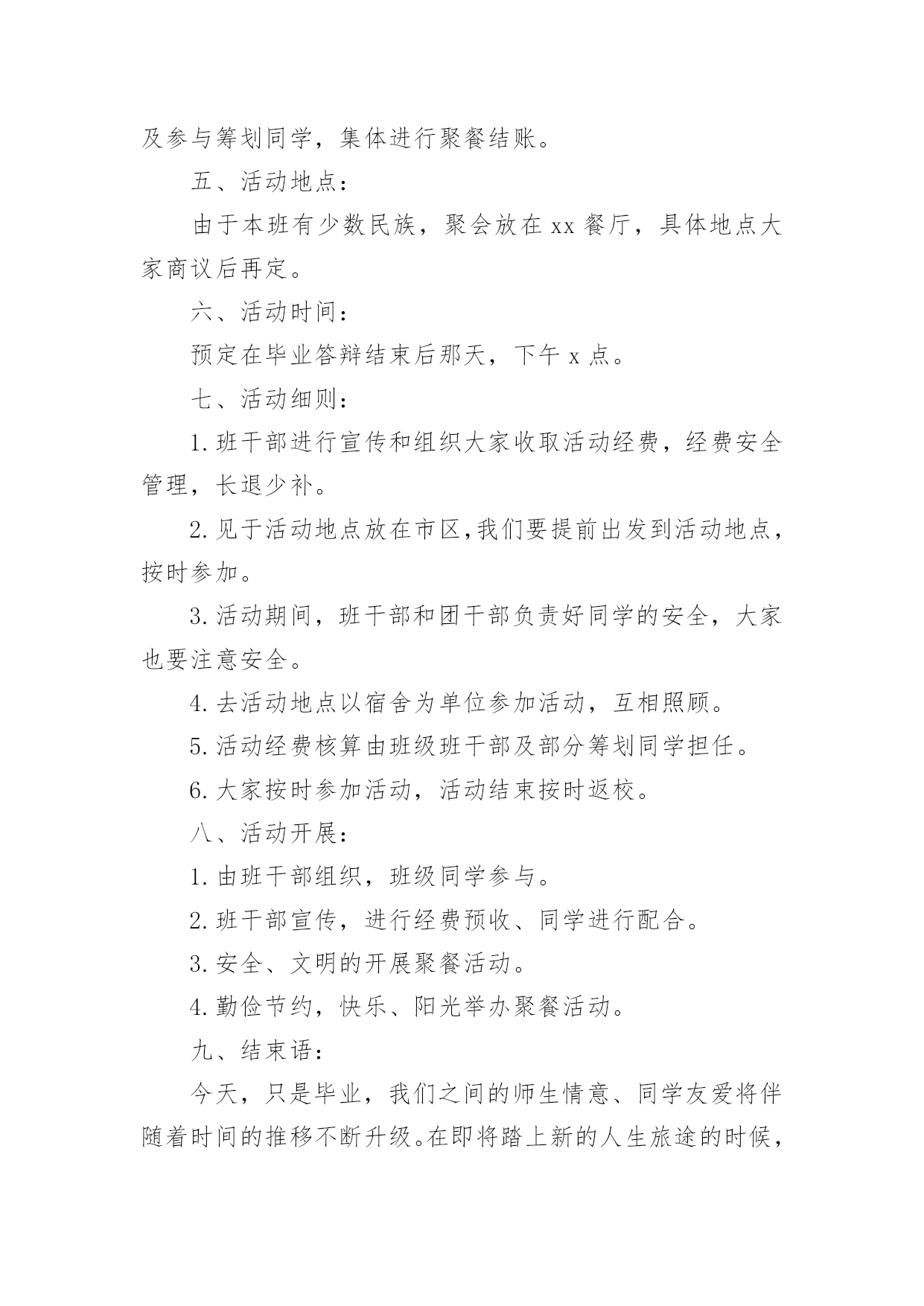 及参与筹划同学，集体进行聚餐结账。

五、活动地点：

由于本班有少数民族，聚会放在xx餐厅，具体地点大家商议后再定。

六、活动时间：

预定在毕业答辩结束后那天，下午x点。

七、活动细则：

1.班干部进行宣传和组织大家收取活动经费，经费安全管理，长退少补。

2.见于活动地点放在市区,我们要提前出发到活动地点，按时参加。

3.活动期间，班干部和团干部负责好同学的安全，大家也要注意安全。

4.去活动地点以宿舍为单位参加活动，互相照顾。

5.活动经费核算由班级班干部及部分筹划同学担任。

6.大家按时参加活动，活动结束按时返校。

八、活动开展：

1.由班干部组织，班级同学参与。

2.班干部宣传，进行经费预收、同学进行配合。

3.安全、文明的开展聚餐活动。

4.勤俭节约，快乐、阳光举办聚餐活动。

九、结束语：

今天，只是毕业，我们之间的师生情意、同学友爱将伴随着时间的推移不断升级。在即将踏上新的人生旅途的时候，